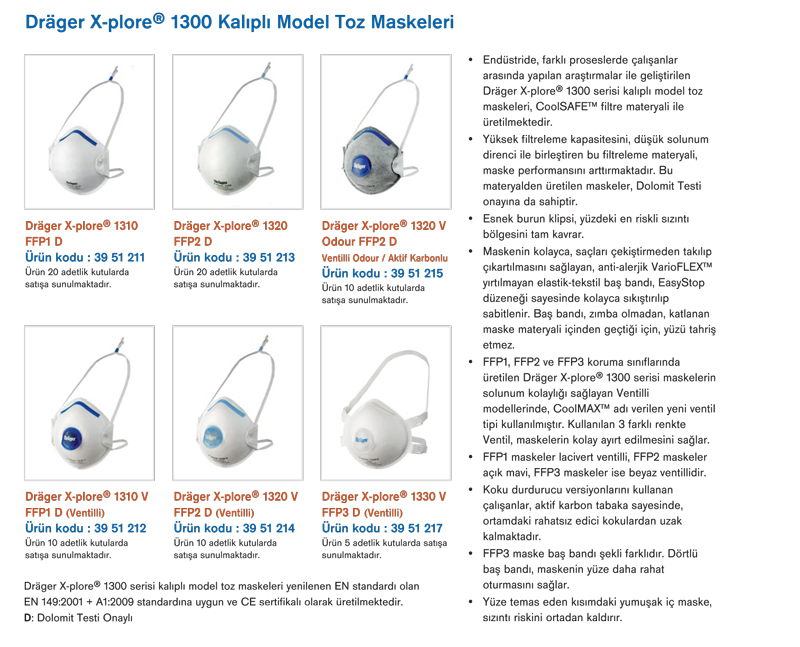 Dräger X-plore® 1300 Kalıplı Model Toz Maskeleri

Dräger X-plore® 1310
FFP1 D
Ürün kodu : 39 51 211
Ürün 20 adetlik kutularda satışa sunulmaktadır.

Dräger X-plore® 1320
FFP2 D
Ürün kodu : 39 51 213
Ürün 20 adetlik kutularda satışa sunulmaktadır.

Dräger X-plore® 1320 V
Odour FFP2 D
Ventilli Odour / Aktif Karbonlu
Ürün kodu : 39 51 215
Ürün 10 adetlik kutularda satışa sunulmaktadır.

Dräger X-plore® 1310 V
FFP1 D (Ventilli)
Ürün kodu : 39 51 212
Ürün 10 adetlik kutularda satışa sunulmaktadır.

Dräger X-plore® 1320 V
FFP2 D (Ventilli)
Ürün kodu : 39 51 214
Ürün 10 adetlik kutularda satışa sunulmaktadır.

Dräger X-plore® 1330 V
FFP3 D (Ventilli)
Ürün kodu : 39 51 217
Ürün 5 adetlik kutularda satışa sunulmaktadır.

Dräger X-plore® 1300 serisi kalıplı model toz maskeleri yenilenen EN standardı olan EN 149:2001 + A1:2009 standardına uygun ve CE sertifikalı olarak üretilmektedir.
D: Dolomit Testi Onaylı

• Endüstride, farklı proseslerde çalışanlar arasında yapılan araştırmalar ile geliştirilen Dräger X-plore® 1300 serisi kalıplı model toz maskeleri, CoolSAFE™ filtre materyali ile üretilmektedir.
• Yüksek filtreleme kapasitesini, düşük solunum direnci ile birleştiren bu filtreleme materyali, maske performansını arttırmaktadır. Bu materyalden üretilen maskeler, Dolomit Testi onayına da sahiptir.
• Esnek burun klipsi, yüzdeki en riskli sızıntı bölgesini tam kavrar.
• Maskenin kolayca, saçları çekiştirmeden takılıp çıkartılmasını sağlayan, anti-alerjik VarioFLEX™ yırtılmayan elastik-tekstil baş bandı, EasyStop düzeneği sayesinde kolayca sıkıştırılıp sabitlenir. Baş bandı, zımba olmadan, katlanan maske materyali içinden geçtiği için, yüzü tahriş etmez.
• FFP1, FFP2 ve FFP3 koruma sınıflarında üretilen Dräger X-plore® 1300 serisi maskelerin solunum kolaylığı sağlayan Ventilli modellerinde, CoolMAX™ adı verilen yeni ventil tipi kullanılmıştır. Kullanılan 3 farklı renkte Ventil, maskelerin kolay ayırt edilmesini sağlar.
• FFP1 maskeler lacivert ventilli, FFP2 maskeler açık mavi, FFP3 maskeler ise beyaz ventillidir.
• Koku durdurucu versiyonlarını kullanan çalışanlar, aktif karbon tabaka sayesinde, ortamdaki rahatsız edici kokulardan uzak kalmaktadır.
• FFP3 maske baş bandı şekli farklıdır. Dörtlü baş bandı, maskenin yüze daha rahat oturmasını sağlar.
• Yüze temas eden kısımdaki yumuşak iç maske, sızıntı riskini ortadan kaldırır.